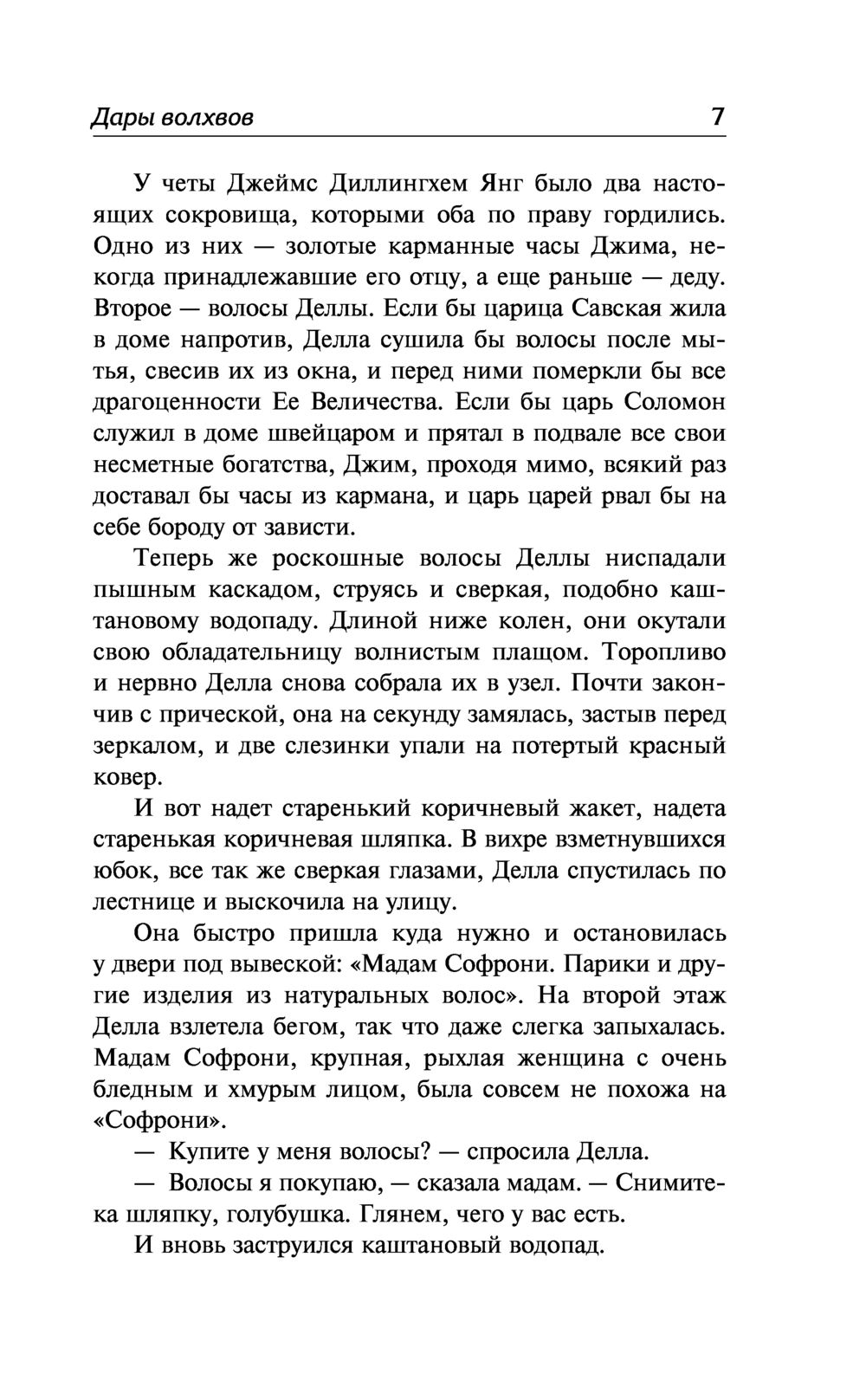 Дары волхвов 7

У четы Джеймс Диллингхем Янг было два настоящих сокровища, которыми оба по праву гордились. Одно из них — золотые карманные часы Джима, некогда принадлежавшие его отцу, а еще раньше — деду. Второе — волосы Деллы. Если бы царица Савская жила в доме напротив, Делла сушила бы волосы после мытья, свесив их из окна, и перед ними померкли бы все драгоценности Ее Величества. Если бы царь Соломон служил в доме швейцаром и прятал в подвале все свои несметные богатства, Джим, проходя мимо, всякий раз доставал бы часы из кармана, и царь царей рвал бы на себе бороду от зависти.

Теперь же роскошные волосы Деллы ниспадали пышным каскадом, струясь и сверкая, подобно каштановому водопаду. Длиной ниже колен, они окутали свою обладательницу волнистым плащом. Торопливо и нервно Делла снова собрала их в узел. Почти закончив с прической, она на секунду замялась, застыв перед зеркалом, и две слезинки упали на потертый красный ковер.

И вот надет старенький коричневый жакет, надета старенькая коричневая шляпка. В вихре взметнувшихся юбок, все так же сверкая глазами, Делла спустилась по лестнице и выскочила на улицу.

Она быстро пришла куда нужно и остановилась у двери под вывеской: «Мадам Софрони. Парики и другие изделия из натуральных волос». На второй этаж Делла взлетела бегом, так что даже слегка запыхалась. Мадам Софрони, крупная, рыхлая женщина с очень бледным и хмурым лицом, была совсем не похожа на «Софрони».

— Купите у меня волосы? — спросила Делла.

— Волосы я покупаю, — сказала мадам. — Снимите-ка шляпку, голубушка. Глянем, чего у вас есть.

И вновь заструился каштановый водопад.